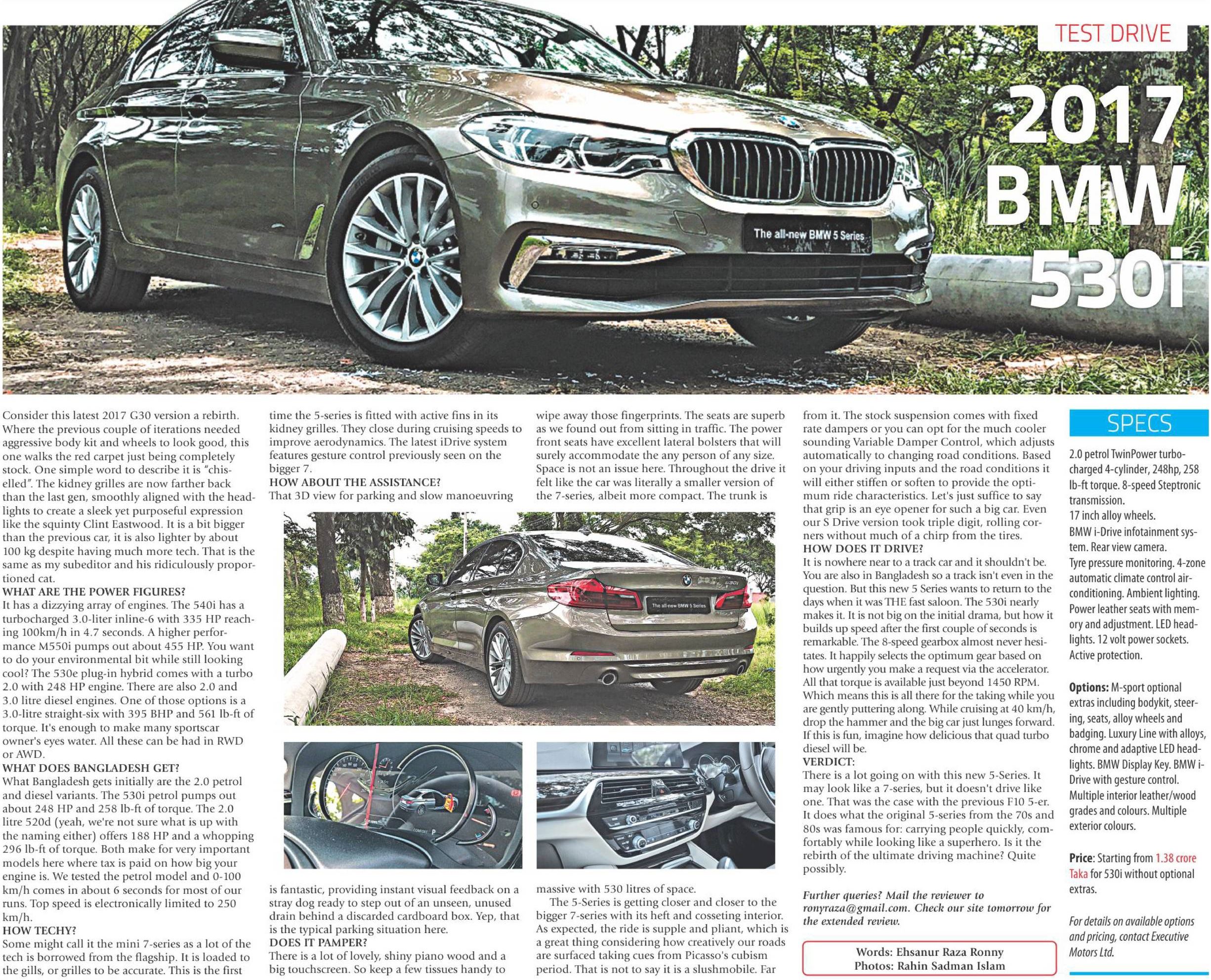 TEST DRIVE

2017 BMW 530i

The all-new BMW 5 Series

Consider this latest 2017 G30 version a rebirth. Where the previous couple of iterations needed aggressive body kit and wheels to look good, this one walks the red carpet just being completely stock. One simple word to describe it is "chiselled". The kidney grilles are now farther back than the last gen, smoothly aligned with the headlights to create a sleek yet purposeful expression like the squinty Clint Eastwood. It is a bit bigger than the previous car, it is also lighter by about 100 kg despite having much more tech. That is the same as my subeditor and his ridiculously proportioned cat.

WHAT ARE THE POWER FIGURES?
It has a dizzying array of engines. The 540i has a turbocharged 3.0-liter inline-6 with 335 HP reaching 100km/h in 4.7 seconds. A higher performance M550i pumps out about 455 HP. You want to do your environmental bit while still looking cool? The 530e plug-in hybrid comes with a turbo 2.0 with 248 HP engine. There are also 2.0 and 3.0 litre diesel engines. One of those options is a 3.0-litre straight-six with 395 BHP and 561 lb-ft of torque. It's enough to make many sportscar owner's eyes water. All these can be had in RWD or AWD.

WHAT DOES BANGLADESH GET?
What Bangladesh gets initially are the 2.0 petrol and diesel variants. The 530i petrol pumps out about 248 HP and 258 lb-ft of torque. The 2.0 litre 520d (yeah, we're not sure what is up with the naming either) offers 188 HP and a whopping 296 lb-ft of torque. Both make for very important models here where tax is paid on how big your engine is. We tested the petrol model and 0-100 km/h comes in about 6 seconds for most of our runs. Top speed is electronically limited to 250 km/h.

HOW TECHY?
Some might call it the mini 7-series as a lot of the tech is borrowed from the flagship. It is loaded to the gills, or grilles to be accurate. This is the first time the 5-series is fitted with active fins in its kidney grilles. They close during cruising speeds to improve aerodynamics. The latest iDrive system features gesture control previously seen on the bigger 7.

HOW ABOUT THE ASSISTANCE?
That 3D view for parking and slow manoeuvring is fantastic, providing instant visual feedback on a stray dog ready to step out of an unseen, unused drain behind a discarded cardboard box. Yep, that is the typical parking situation here.

DOES IT PAMPER?
There is a lot of lovely, shiny piano wood and a big touchscreen. So keep a few tissues handy to wipe away those fingerprints. The seats are superb as we found out from sitting in traffic. The power front seats have excellent lateral bolsters that will surely accommodate the any person of any size. Space is not an issue here. Throughout the drive it felt like the car was literally a smaller version of the 7-series, albeit more compact. The trunk is massive with 530 litres of space.

The 5-Series is getting closer and closer to the bigger 7-series with its heft and cosseting interior. As expected, the ride is supple and pliant, which is a great thing considering how creatively our roads are surfaced taking cues from Picasso's cubism period. That is not to say it is a slushmobile. Far from it. The stock suspension comes with fixed rate dampers or you can opt for the much cooler sounding Variable Damper Control, which adjusts automatically to changing road conditions. Based on your driving inputs and the road conditions it will either stiffen or soften to provide the optimum ride characteristics. Let's just suffice to say that grip is an eye opener for such a big car. Even our S Drive version took triple digit, rolling corners without much of a chirp from the tires.

HOW DOES IT DRIVE?
It is nowhere near to a track car and it shouldn't be. You are also in Bangladesh so a track isn't even in the question. But this new 5 Series wants to return to the days when it was THE fast saloon. The 530i nearly makes it. It is not big on the initial drama, but how it builds up speed after the first couple of seconds is remarkable. The 8-speed gearbox almost never hesitates. It happily selects the optimum gear based on how urgently you make a request via the accelerator. All that torque is available just beyond 1450 RPM. Which means this is all there for the taking while you are gently puttering along. While cruising at 40 km/h, drop the hammer and the big car just lunges forward. If this is fun, imagine how delicious that quad turbo diesel will be.

VERDICT:
There is a lot going on with this new 5-Series. It may look like a 7-series, but it doesn't drive like one. That was the case with the previous F10 5-er. It does what the original 5-series from the 70s and 80s was famous for: carrying people quickly, comfortably while looking like a superhero. Is it the rebirth of the ultimate driving machine? Quite possibly.

Further queries? Mail the reviewer to ronyraza@gmail.com. Check our site tomorrow for the extended review.

Words: Ehsanur Raza Ronny
Photos: Rahin Sadman Islam

SPECS

2.0 petrol TwinPower turbocharged 4-cylinder, 248hp, 258 lb-ft torque. 8-speed Steptronic transmission.
17 inch alloy wheels.
BMW i-Drive infotainment system. Rear view camera.
Tyre pressure monitoring. 4-zone automatic climate control airconditioning. Ambient lighting. Power leather seats with memory and adjustment. LED headlights. 12 volt power sockets. Active protection.

Options: M-sport optional extras including bodykit, steering, seats, alloy wheels and badging. Luxury Line with alloys, chrome and adaptive LED headlights. BMW Display Key. BMW i-Drive with gesture control. Multiple interior leather/wood grades and colours. Multiple exterior colours.

Price: Starting from 1.38 crore Taka for 530i without optional extras.

For details on available options and pricing, contact Executive Motors Ltd.